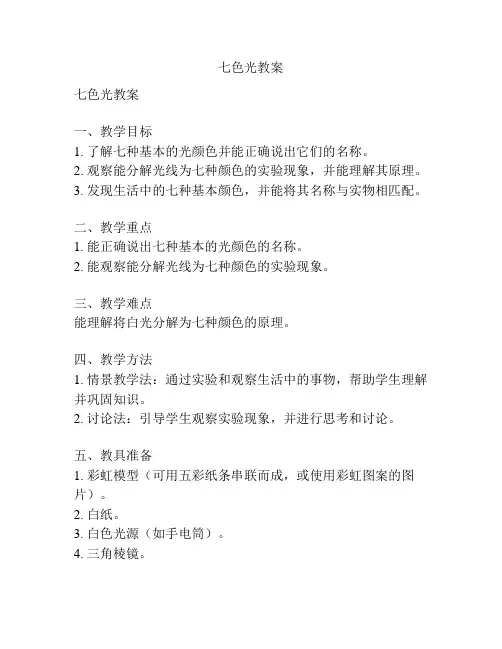 七色光教案

七色光教案

一、教学目标
1. 了解七种基本的光颜色并能正确说出它们的名称。
2. 观察能分解光线为七种颜色的实验现象，并能理解其原理。
3. 发现生活中的七种基本颜色，并能将其名称与实物相匹配。

二、教学重点
1. 能正确说出七种基本的光颜色的名称。
2. 能观察能分解光线为七种颜色的实验现象。

三、教学难点
能理解将白光分解为七种颜色的原理。

四、教学方法
1. 情景教学法：通过实验和观察生活中的事物，帮助学生理解并巩固知识。
2. 讨论法：引导学生观察实验现象，并进行思考和讨论。

五、教具准备
1. 彩虹模型（可用五彩纸条串联而成，或使用彩虹图案的图片）。
2. 白纸。
3. 白色光源（如手电筒）。
4. 三角棱镜。